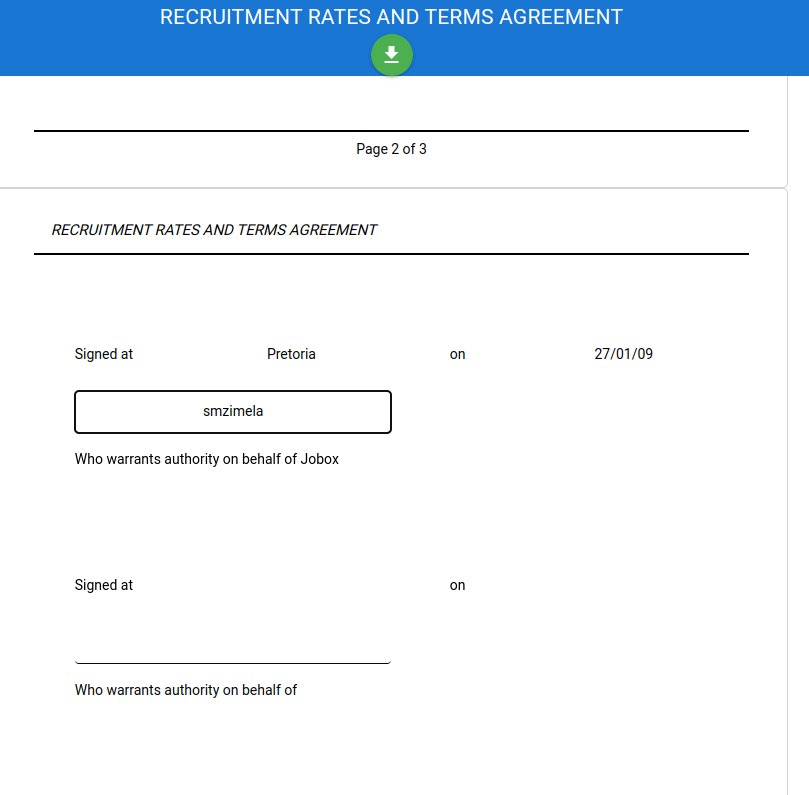 RECRUITMENT RATES AND TERMS AGREEMENT

Page 2 of 3

RECRUITMENT RATES AND TERMS AGREEMENT

Signed at Pretoria on 27/01/09

smzimela

Who warrants authority on behalf of Jobox

Signed at on

Who warrants authority on behalf of